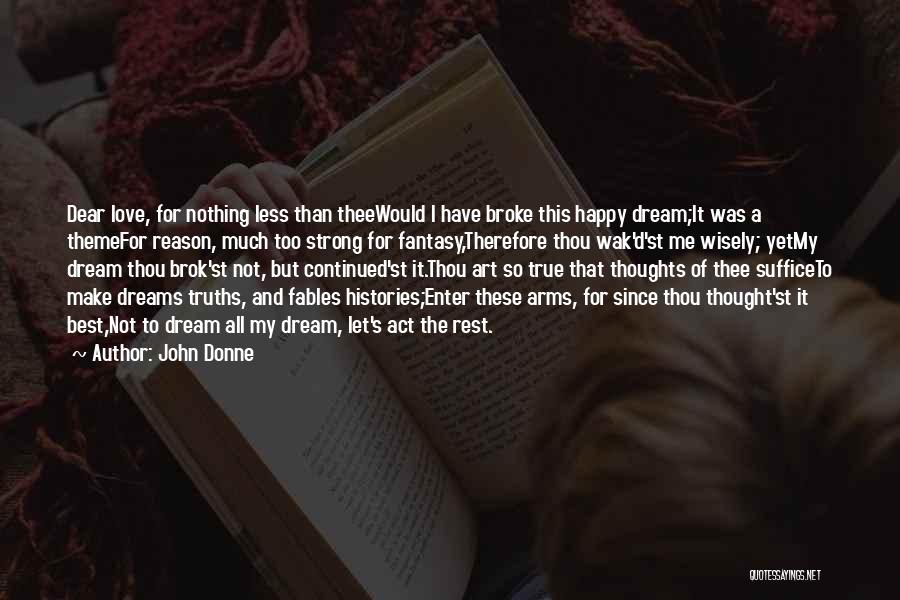 Dear love, for nothing less than theeWould I have broke this happy dream;It was a themeFor reason, much too strong for fantasy,Therefore thou wak'd'st me wisely; yetMy dream thou brok'st not, but continued'st it.Thou art so true that thoughts of thee sufficeTo make dreams truths, and fables histories;Enter these arms, for since thou thought'st it best,Not to dream all my dream, let's act the rest.

~ Author: John Donne

QUOTESSAYINGS.NET